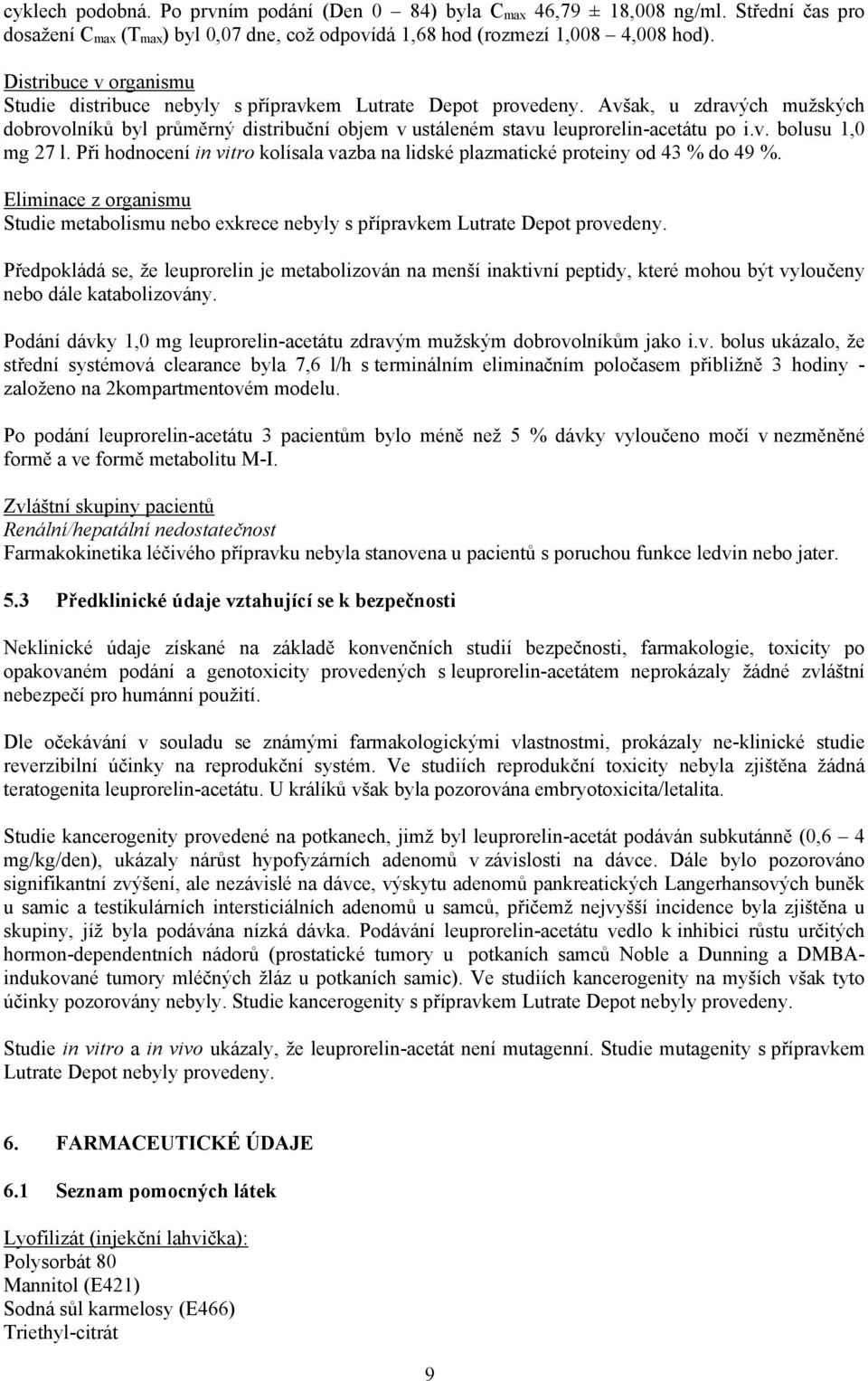 cyklech podobná. Po prvním podání (Den 0 – 84) byla $C_{max}$ 46,79 ± 18,008 ng/ml. Střední čas pro dosažení $C_{max}$ ($T_{max}$) byl 0,07 dne, což odpovídá 1,68 hod (rozmezí 1,008 – 4,008 hod).

Distribuce v organismu
Studie distribuce nebyly s přípravkem Lutrate Depot provedeny. Avšak, u zdravých mužských dobrovolníků byl průměrný distribuční objem v ustáleném stavu leuprorelin-acetátu po i.v. bolusu 1,0 mg 27 l. Při hodnocení in vitro kolísala vazba na lidské plazmatické proteiny od 43 % do 49 %.

Eliminace z organismu
Studie metabolismu nebo exkrece nebyly s přípravkem Lutrate Depot provedeny.

Předpokládá se, že leuprorelin je metabolizován na menší inaktivní peptidy, které mohou být vyloučeny nebo dále katabolizovány.

Podání dávky 1,0 mg leuprorelin-acetátu zdravým mužským dobrovolníkům jako i.v. bolus ukázalo, že střední systémová clearance byla 7,6 l/h s terminálním eliminačním poločasem přibližně 3 hodiny - založeno na 2kompartmentovém modelu.

Po podání leuprorelin-acetátu 3 pacientům bylo méně než 5 % dávky vyloučeno močí v nezměněné formě a ve formě metabolitu M-I.

Zvláštní skupiny pacientů
Renální/hepatální nedostatečnost
Farmakokinetika léčivého přípravku nebyla stanovena u pacientů s poruchou funkce ledvin nebo jater.

5.3 Předklinické údaje vztahující se k bezpečnosti

Neklinické údaje získané na základě konvenčních studií bezpečnosti, farmakologie, toxicity po opakovaném podání a genotoxicity provedených s leuprorelin-acetátem neprokázaly žádné zvláštní nebezpečí pro humánní použití.

Dle očekávání v souladu se známými farmakologickými vlastnostmi, prokázaly ne-klinické studie reverzibilní účinky na reprodukční systém. Ve studiích reprodukční toxicity nebyla zjištěna žádná teratogenita leuprorelin-acetátu. U králíků však byla pozorována embryotoxicita/letalita.

Studie kancerogenity provedené na potkanech, jimž byl leuprorelin-acetát podáván subkutánně (0,6 – 4 mg/kg/den), ukázaly nárůst hypofyzárních adenomů v závislosti na dávce. Dále bylo pozorováno signifikantní zvýšení, ale nezávislé na dávce, výskytu adenomů pankreatických Langerhansových buněk u samic a testikulárních intersticiálních adenomů u samců, přičemž nejvyšší incidence byla zjištěna u skupiny, jíž byla podávána nízká dávka. Podávání leuprorelin-acetátu vedlo k inhibici růstu určitých hormon-dependentních nádorů (prostatické tumory u potkaních samců Noble a Dunning a DMBA-indukované tumory mléčných žláz u potkaních samic). Ve studiích kancerogenity na myších však tyto účinky pozorovány nebyly. Studie kancerogenity s přípravkem Lutrate Depot nebyly provedeny.

Studie in vitro a in vivo ukázaly, že leuprorelin-acetát není mutagenní. Studie mutagenity s přípravkem Lutrate Depot nebyly provedeny.

6. FARMACEUTICKÉ ÚDAJE

6.1 Seznam pomocných látek

Lyofilizát (injekční lahvička):
Polysorbát 80
Mannitol (E421)
Sodná sůl karmelosy (E466)
Triethyl-citrát

9